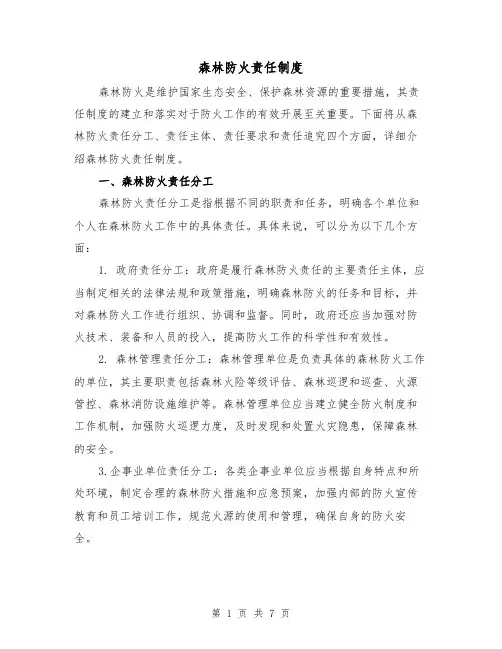 森林防火责任制度

森林防火是维护国家生态安全、保护森林资源的重要措施，其责任制度的建立和落实对于防火工作的有效开展至关重要。下面将从森林防火责任分工、责任主体、责任要求和责任追究四个方面，详细介绍森林防火责任制度。

一、森林防火责任分工

森林防火责任分工是指根据不同的职责和任务，明确各个单位和个人在森林防火工作中的具体责任。具体来说，可以分为以下几个方面：

1. 政府责任分工：政府是履行森林防火责任的主要责任主体，应当制定相关的法律法规和政策措施，明确森林防火的任务和目标，并对森林防火工作进行组织、协调和监督。同时，政府还应当加强对防火技术、装备和人员的投入，提高防火工作的科学性和有效性。

2. 森林管理责任分工：森林管理单位是负责具体的森林防火工作的单位，其主要职责包括森林火险等级评估、森林巡逻和巡查、火源管控、森林消防设施维护等。森林管理单位应当建立健全防火制度和工作机制，加强防火巡逻力度，及时发现和处置火灾隐患，保障森林的安全。

3.企事业单位责任分工：各类企事业单位应当根据自身特点和所处环境，制定合理的森林防火措施和应急预案，加强内部的防火宣传教育和员工培训工作，规范火源的使用和管理，确保自身的防火安全。

第 1 页 共 7 页